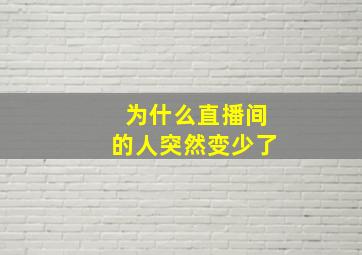 为什么直播间
的人突然变少了